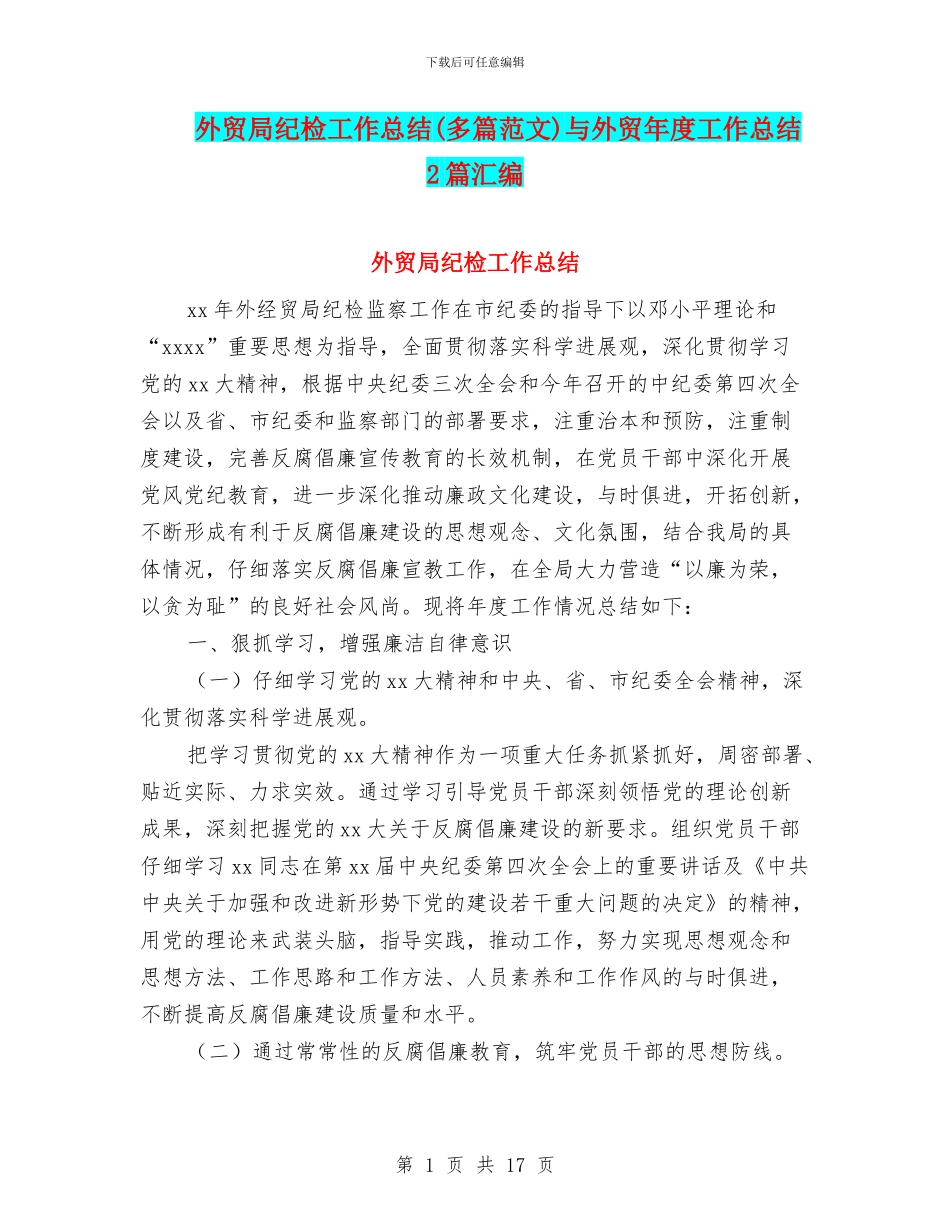 下载后可任意编辑

外贸局纪检工作总结(多篇范文)与外贸年度工作总结2篇汇编

外贸局纪检工作总结

xx年外经贸局纪检监察工作在市纪委的指导下以邓小平理论和“xxxx”重要思想为指导，全面贯彻落实科学进展观，深化贯彻学习党的xx大精神，根据中央纪委三次全会和今年召开的中纪委第四次全会以及省、市纪委和监察部门的部署要求，注重治本和预防，注重制度建设，完善反腐倡廉宣传教育的长效机制，在党员干部中深化开展党风党纪教育，进一步深化推动廉政文化建设，与时俱进，开拓创新，不断形成有利于反腐倡廉建设的思想观念、文化氛围，结合我局的具体情况，仔细落实反腐倡廉宣教工作，在全局大力营造“以廉为荣，以贪为耻”的良好社会风尚。现将年度工作情况总结如下：

一、狠抓学习，增强廉洁自律意识

（一）仔细学习党的xx大精神和中央、省、市纪委全会精神，深化贯彻落实科学进展观。

把学习贯彻党的xx大精神作为一项重大任务抓紧抓好，周密部署、贴近实际、力求实效。通过学习引导党员干部深刻领悟党的理论创新成果，深刻把握党的xx大关于反腐倡廉建设的新要求。组织党员干部仔细学习xx同志在第xx届中央纪委第四次全会上的重要讲话及《中共中央关于加强和改进新形势下党的建设若干重大问题的决定》的精神，用党的理论来武装头脑，指导实践，推动工作，努力实现思想观念和思想方法、工作思路和工作方法、人员素养和工作作风的与时俱进，不断提高反腐倡廉建设质量和水平。

（二）通过常常性的反腐倡廉教育，筑牢党员干部的思想防线。

第 1 页 共 17 页